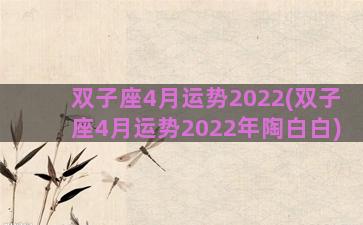 双子座4月运势2022(双子座4月运势2022年陶白白)